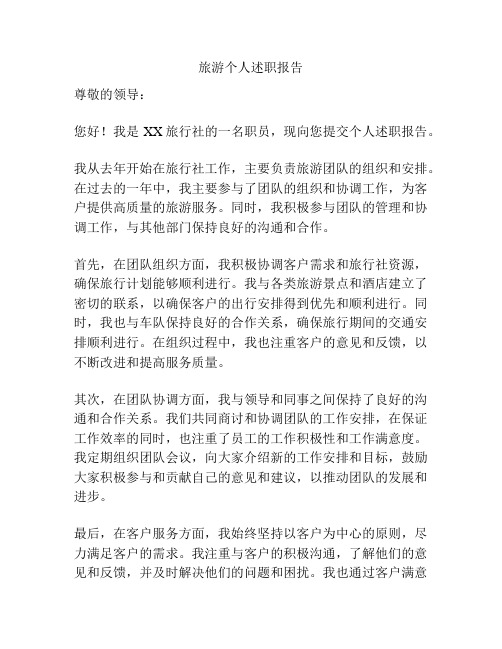 旅游个人述职报告

尊敬的领导：

您好！我是 XX 旅行社的一名职员，现向您提交个人述职报告。

我从去年开始在旅行社工作，主要负责旅游团队的组织和安排。在过去的一年中，我主要参与了团队的组织和协调工作，为客户提供高质量的旅游服务。同时，我积极参与团队的管理和协调工作，与其他部门保持良好的沟通和合作。

首先，在团队组织方面，我积极协调客户需求和旅行社资源，确保旅行计划能够顺利进行。我与各类旅游景点和酒店建立了密切的联系，以确保客户的出行安排得到优先和顺利进行。同时，我也与车队保持良好的合作关系，确保旅行期间的交通安排顺利进行。在组织过程中，我也注重客户的意见和反馈，以不断改进和提高服务质量。

其次，在团队协调方面，我与领导和同事之间保持了良好的沟通和合作关系。我们共同商讨和协调团队的工作安排，在保证工作效率的同时，也注重了员工的工作积极性和工作满意度。我定期组织团队会议，向大家介绍新的工作安排和目标，鼓励大家积极参与和贡献自己的意见和建议，以推动团队的发展和进步。

最后，在客户服务方面，我始终坚持以客户为中心的原则，尽力满足客户的需求。我注重与客户的积极沟通，了解他们的意见和反馈，并及时解决他们的问题和困扰。我也通过客户满意